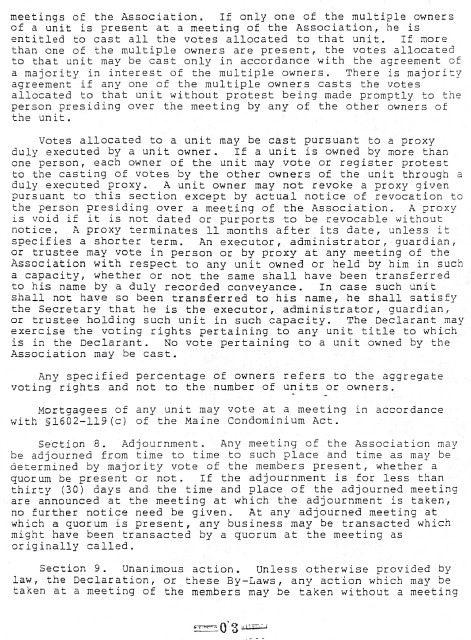 meetings of the Association. If only one of the multiple owners of a unit is present at a meeting of the Association, he is entitled to cast all the votes allocated to that unit. If more than one of the multiple owners are present, the votes allocated to that unit may be cast only in accordance with the agreement of a majority in interest of the multiple owners. There is majority agreement if any one of the multiple owners casts the votes allocated to that unit without protest being made promptly to the person presiding over the meeting by any of the other owners of the unit.

Votes allocated to a unit may be cast pursuant to a proxy duly executed by a unit owner. If a unit is owned by more than one person, each owner of the unit may vote or register protest to the casting of votes by the other owners of the unit through a duly executed proxy. A unit owner may not revoke a proxy given pursuant to this section except by actual notice of revocation to the person presiding over a meeting of the Association. A proxy is void if it is not dated or purports to be revocable without notice. A proxy terminates 11 months after its date, unless it specifies a shorter term. An executor, administrator, guardian, or trustee may vote in person or by proxy at any meeting of the Association with respect to any unit owned or held by him in such a capacity, whether or not the same shall have been transferred to his name by a duly recorded conveyance. In case such unit shall not have so been transferred to his name, he shall satisfy the Secretary that he is the executor, administrator, guardian, or trustee holding such unit in such capacity. The Declarant may exercise the voting rights pertaining to any unit title to which is in the Declarant. No vote pertaining to a unit owned by the Association may be cast.

Any specified percentage of owners refers to the aggregate voting rights and not to the number of units or owners.

Mortgagees of any unit may vote at a meeting in accordance with §1602-119(c) of the Maine Condominium Act.

Section 8. Adjournment. Any meeting of the Association may be adjourned from time to time to such place and time as may be determined by majority vote of the members present, whether a quorum be present or not. If the adjournment is for less than thirty (30) days and the time and place of the adjourned meeting are announced at the meeting at which the adjournment is taken, no further notice need be given. At any adjourned meeting at which a quorum is present, any business may be transacted which might have been transacted by a quorum at the meeting as originally called.

Section 9. Unanimous action. Unless otherwise provided by law, the Declaration, or these By-Laws, any action which may be taken at a meeting of the members may be taken without a meeting

03